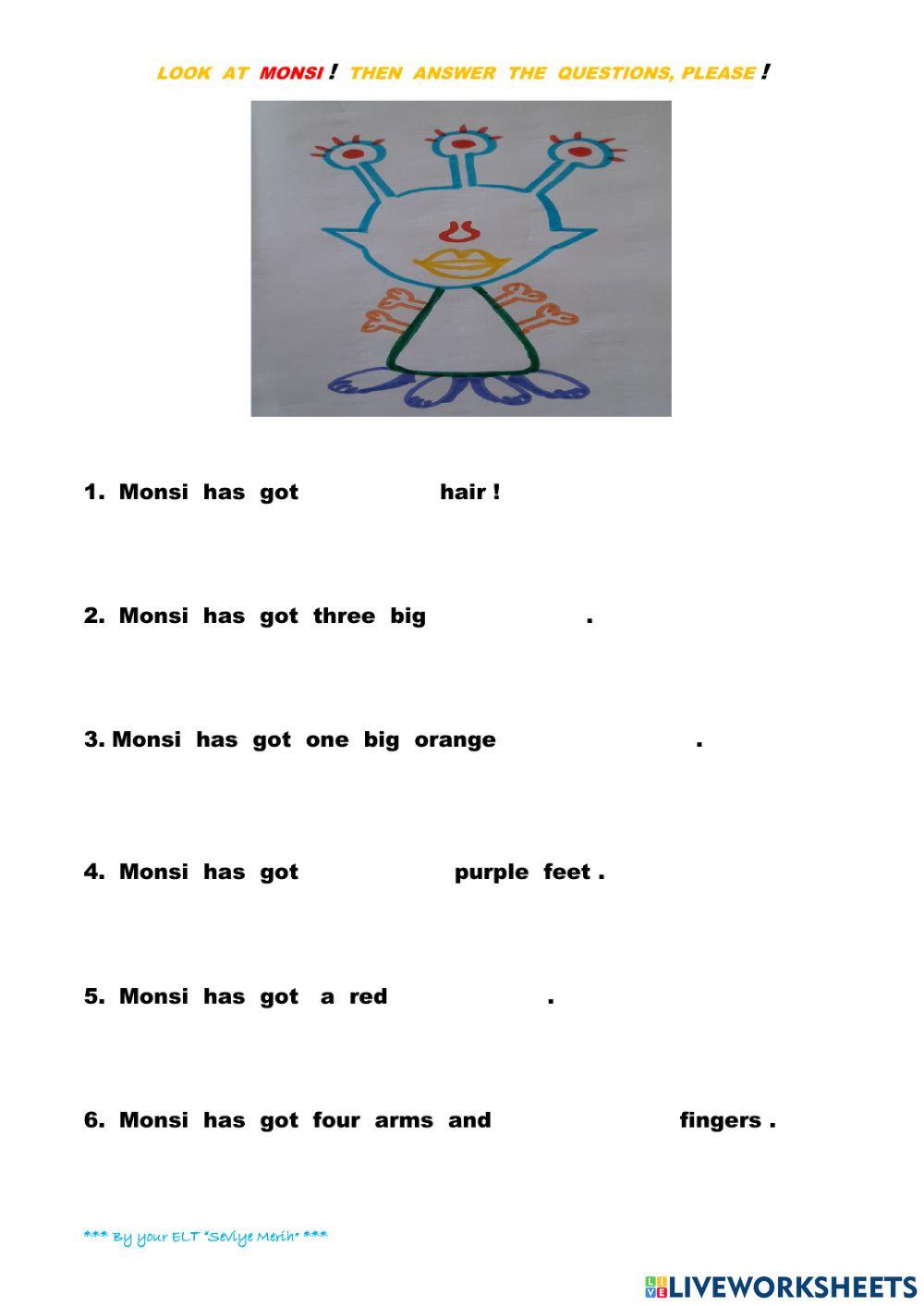 LOOK AT MONSI ! THEN ANSWER THE QUESTIONS, PLEASE !

1. Monsi has got hair !

2. Monsi has got three big .

3. Monsi has got one big orange .

4. Monsi has got purple feet .

5. Monsi has got a red .

6. Monsi has got four arms and fingers .

*** By your ELT "Seviye Merih" ***

LIVEWORKSHEETS